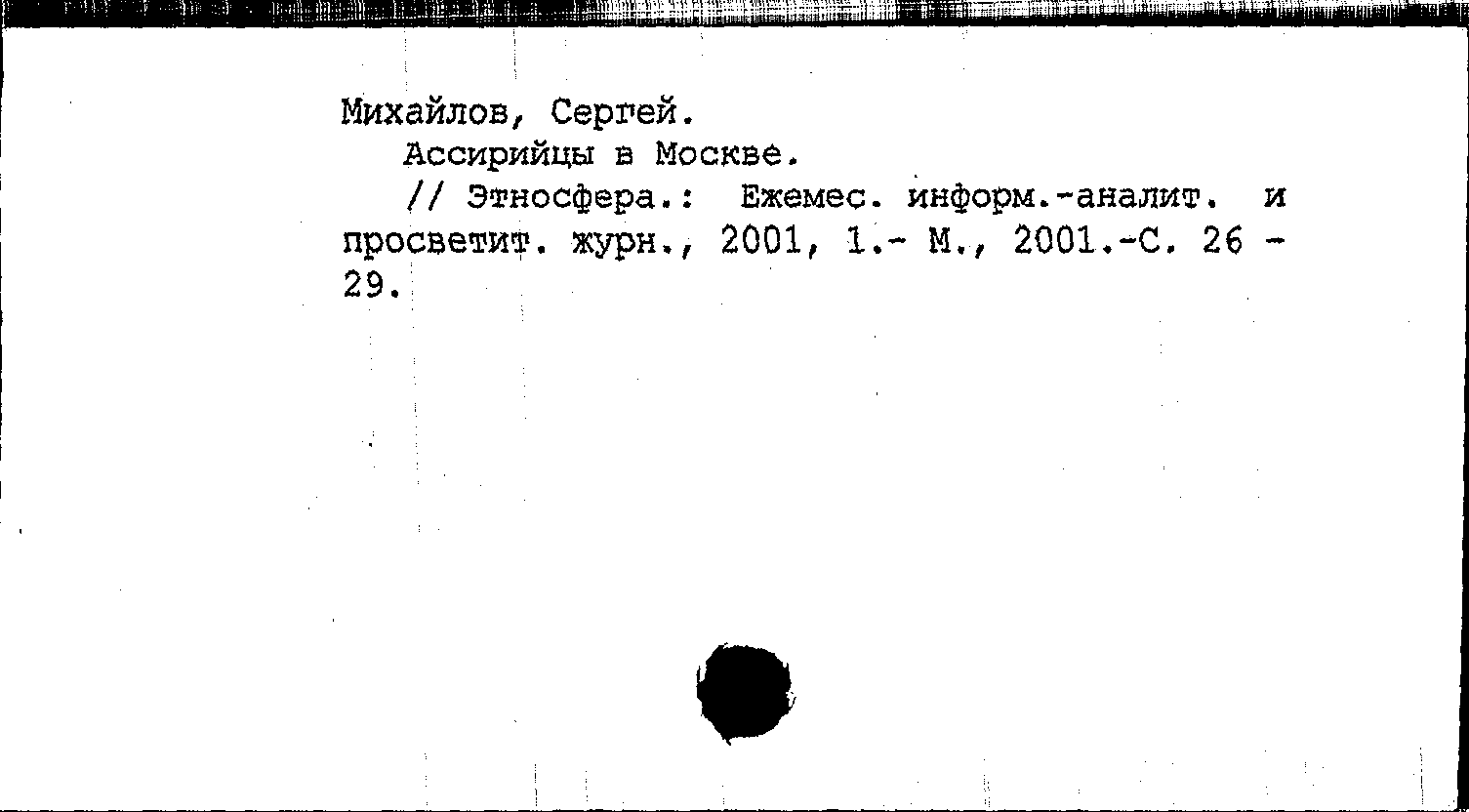 Михайлов, Сергей.
Ассирийцы в Москве.
// Этносфера.: Ежемес. информ.-аналит. и просветит. журн., 2001, 1.- М., 2001.-С. 26 - 29.